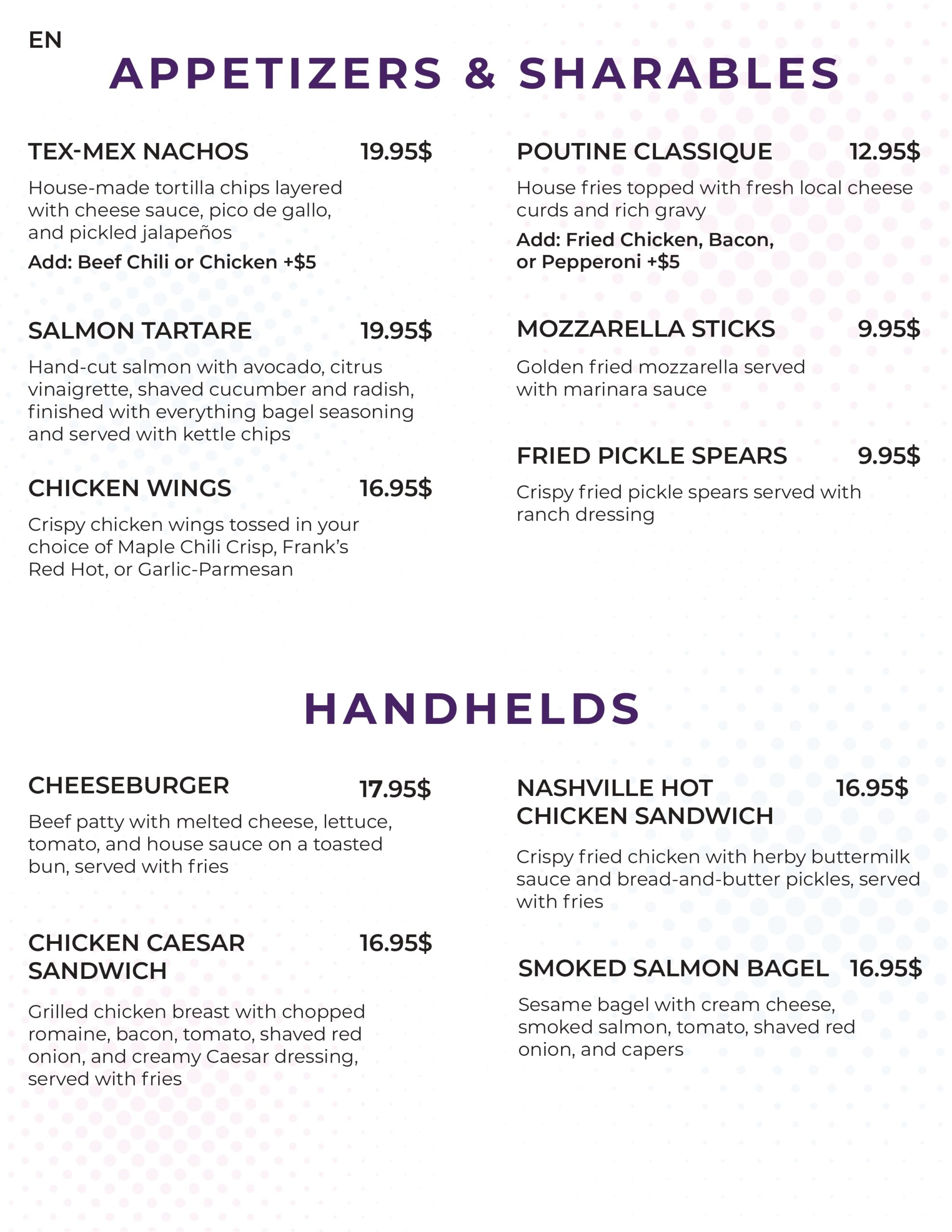 EN

APPETIZERS & SHARABLES

TEX-MEX NACHOS 19.95$

House-made tortilla chips layered with cheese sauce, pico de gallo, and pickled jalapeños

Add: Beef Chili or Chicken +$5

SALMON TARTARE 19.95$

Hand-cut salmon with avocado, citrus vinaigrette, shaved cucumber and radish, finished with everything bagel seasoning and served with kettle chips

CHICKEN WINGS 16.95$

Crispy chicken wings tossed in your choice of Maple Chili Crisp, Frank's Red Hot, or Garlic-Parmesan

POUTINE CLASSIQUE 12.95$

House fries topped with fresh local cheese curds and rich gravy

Add: Fried Chicken, Bacon, or Pepperoni +$5

MOZZARELLA STICKS 9.95$

Golden fried mozzarella served with marinara sauce

FRIED PICKLE SPEARS 9.95$

Crispy fried pickle spears served with ranch dressing

HANDHELDS

CHEESEBURGER 17.95$

Beef patty with melted cheese, lettuce, tomato, and house sauce on a toasted bun, served with fries

CHICKEN CAESAR SANDWICH 16.95$

Grilled chicken breast with chopped romaine, bacon, tomato, shaved red onion, and creamy Caesar dressing, served with fries

NASHVILLE HOT CHICKEN SANDWICH 16.95$

Crispy fried chicken with herby buttermilk sauce and bread-and-butter pickles, served with fries

SMOKED SALMON BAGEL 16.95$

Sesame bagel with cream cheese, smoked salmon, tomato, shaved red onion, and capers